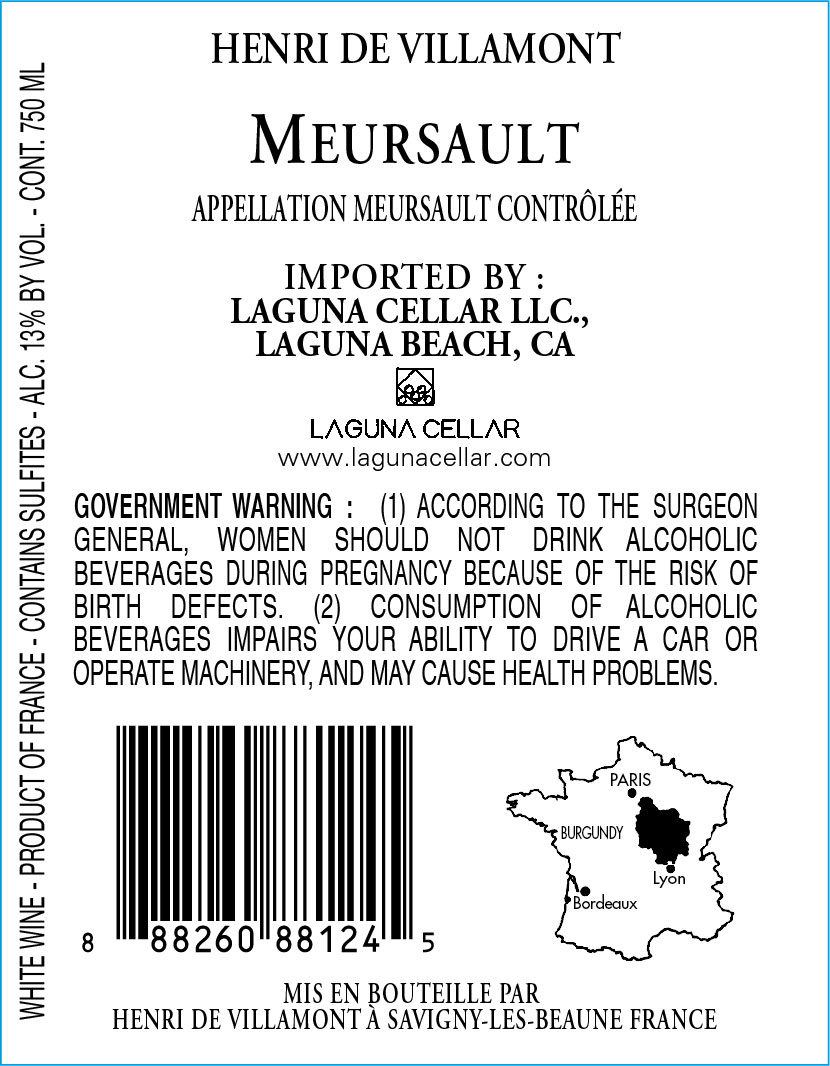 HENRI DE VILLAMONT

MEURSAULT

APPELLATION MEURSAULT CONTRÔLÉE

IMPORTED BY :
LAGUNA CELLAR LLC.,
LAGUNA BEACH, CA

LAGUNA CELLAR
www.lagunacellar.com

GOVERNMENT WARNING : (1) ACCORDING TO THE SURGEON GENERAL, WOMEN SHOULD NOT DRINK ALCOHOLIC BEVERAGES DURING PREGNANCY BECAUSE OF THE RISK OF BIRTH DEFECTS. (2) CONSUMPTION OF ALCOHOLIC BEVERAGES IMPAIRS YOUR ABILITY TO DRIVE A CAR OR OPERATE MACHINERY, AND MAY CAUSE HEALTH PROBLEMS.

8 88260 88124 5

PARIS
BURGUNDY
Lyon
Bordeaux

MIS EN BOUTEILLE PAR
HENRI DE VILLAMONT À SAVIGNY-LES-BEAUNE FRANCE

WHITE WINE - PRODUCT OF FRANCE - CONTAINS SULFITES - ALC. 13% BY VOL. - CONT. 750 ML